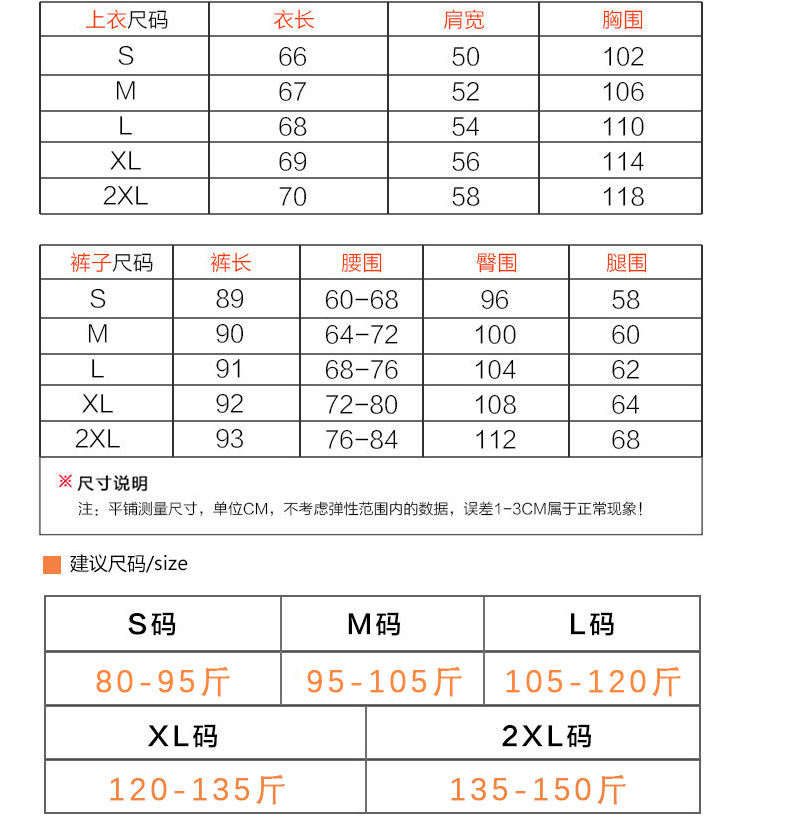 | 上衣尺码 | 衣长 | 肩宽 | 胸围 |
|---|---|---|---|
| S | 66 | 50 | 102 |
| M | 67 | 52 | 106 |
| L | 68 | 54 | 110 |
| XL | 69 | 56 | 114 |
| 2XL | 70 | 58 | 118 |

| 裤子尺码 | 裤长 | 腰围 | 臀围 | 腿围 |
|---|---|---|---|---|
| S | 89 | 60-68 | 96 | 58 |
| M | 90 | 64-72 | 100 | 60 |
| L | 91 | 68-76 | 104 | 62 |
| XL | 92 | 72-80 | 108 | 64 |
| 2XL | 93 | 76-84 | 112 | 68 |

※ 尺寸说明
注：平铺测量尺寸，单位CM，不考虑弹性范围内的数据，误差1-3CM属于正常现象！

建议尺码/size

| S码 | M码 | L码 |
|---|---|---|
| 80-95斤 | 95-105斤 | 105-120斤 |

| XL码 | 2XL码 |
|---|---|
| 120-135斤 | 135-150斤 |